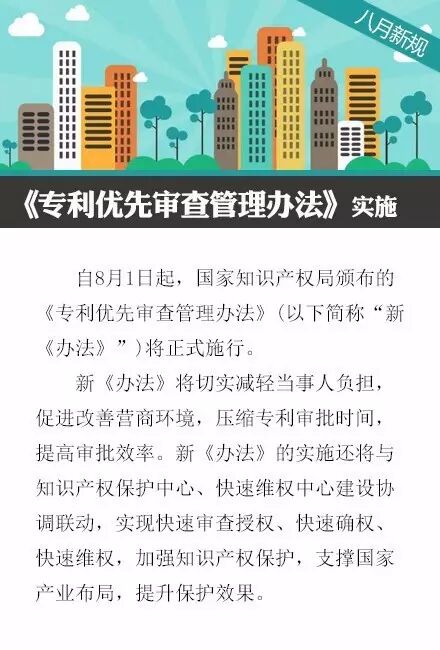 八月新规

《专利优先审查管理办法》实施

自8月1日起，国家知识产权局颁布的《专利优先审查管理办法》(以下简称“新《办法》”)将正式施行。

新《办法》将切实减轻当事人负担，促进改善营商环境，压缩专利审批时间，提高审批效率。新《办法》的实施还将与知识产权保护中心、快速维权中心建设协调联动，实现快速审查授权、快速确权、快速维权，加强知识产权保护，支撑国家产业布局，提升保护效果。